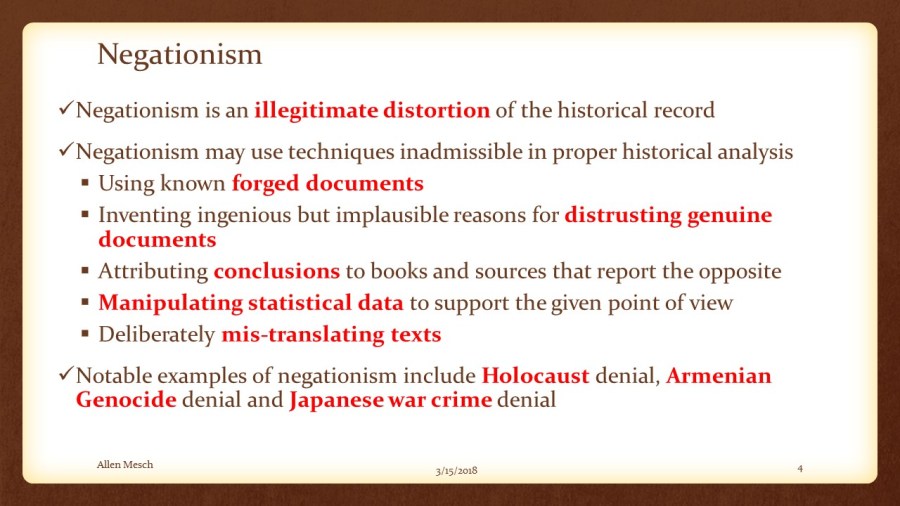 Negationism

✓Negationism is an illegitimate distortion of the historical record

✓Negationism may use techniques inadmissible in proper historical analysis

▪ Using known forged documents
▪ Inventing ingenious but implausible reasons for distrusting genuine documents
▪ Attributing conclusions to books and sources that report the opposite
▪ Manipulating statistical data to support the given point of view
▪ Deliberately mis-translating texts

✓Notable examples of negationism include Holocaust denial, Armenian Genocide denial and Japanese war crime denial

Allen Mesch

3/15/2018

4